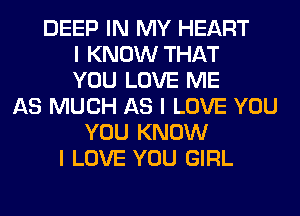 DEEP IN MY HEART
I KNOW THAT
YOU LOVE ME
AS MUCH AS I LOVE YOU
YOU KNOW
I LOVE YOU GIRL